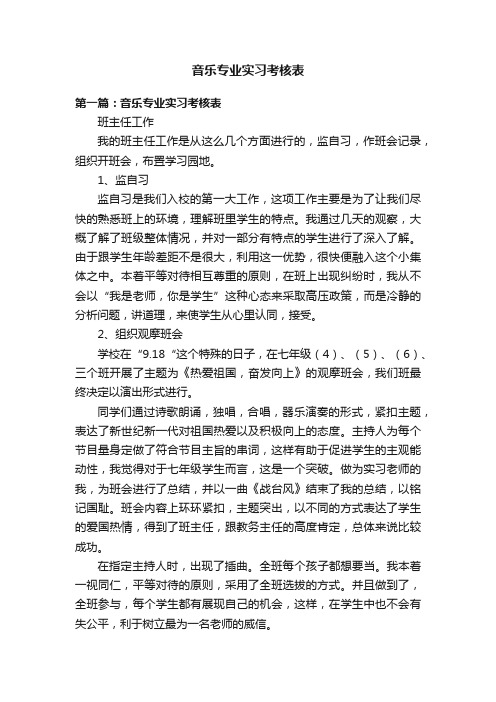 音乐专业实习考核表

第一篇：音乐专业实习考核表

班主任工作

我的班主任工作是从这么几个方面进行的，监自习，作班会记录，组织开班会，布置学习园地。

1、监自习

监自习是我们入校的第一大工作，这项工作主要是为了让我们尽快的熟悉班上的环境，理解班里学生的特点。我通过几天的观察，大概了解了班级整体情况，并对一部分有特点的学生进行了深入了解。由于跟学生年龄差距不是很大，利用这一优势，很快便融入这个小集体之中。本着平等对待相互尊重的原则，在班上出现纠纷时，我从不会以“我是老师，你是学生”这种心态来采取高压政策，而是冷静的分析问题，讲道理，来使学生从心里认同，接受。

2、组织观摩班会

学校在“9.18“这个特殊的日子，在七年级（4）、（5）、（6）、三个班开展了主题为《热爱祖国，奋发向上》的观摩班会，我们班最终决定以演出形式进行。

同学们通过诗歌朗诵，独唱，合唱，器乐演奏的形式，紧扣主题，表达了新世纪新一代对祖国热爱以及积极向上的态度。主持人为每个节目量身定做了符合节目主旨的串词，这样有助于促进学生的主观能动性，我觉得对于七年级学生而言，这是一个突破。做为实习老师的我，为班会进行了总结，并以一曲《战台风》结束了我的总结，以铭记国耻。班会内容上环环紧扣，主题突出，以不同的方式表达了学生的爱国热情，得到了班主任，跟教务主任的高度肯定，总体来说比较成功。

在指定主持人时，出现了插曲。全班每个孩子都想要当。我本着一视同仁，平等对待的原则，采用了全班选拔的方式。并且做到了，全班参与，每个学生都有展现自己的机会，这样，在学生中也不会有失公平，利于树立最为一名老师的威信。